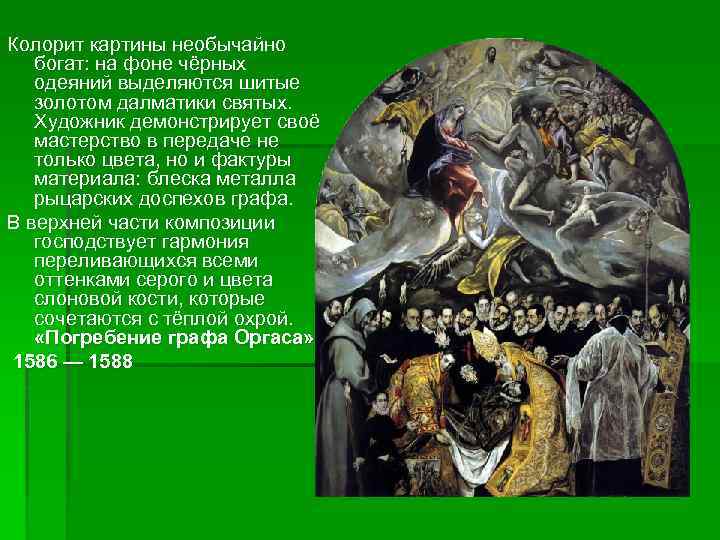 Колорит картины необычайно богат: на фоне чёрных одеяний выделяются шитые золотом далматики святых. Художник демонстрирует своё мастерство в передаче не только цвета, но и фактуры материала: блеска металла рыцарских доспехов графа.

В верхней части композиции господствует гармония переливающихся всеми оттенками серого и цвета слоновой кости, которые сочетаются с тёплой охрой.

«Погребение графа Оргаса»

1586 — 1588